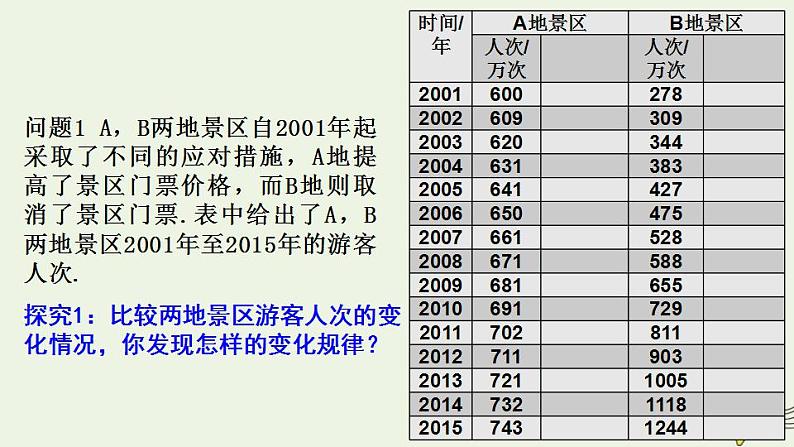 问题1 A，B两地景区自2001年起采取了不同的应对措施，A地提高了景区门票价格，而B地则取消了景区门票.表中给出了A，B两地景区2001年至2015年的游客人次.

探究1：比较两地景区游客人次的变化情况，你发现怎样的变化规律？

| 时间/年 | A地景区 | | B地景区 | |
|---|---|---|---|---|
| | 人次/万次 | | 人次/万次 | |
| 2001 | 600 | | 278 | |
| 2002 | 609 | | 309 | |
| 2003 | 620 | | 344 | |
| 2004 | 631 | | 383 | |
| 2005 | 641 | | 427 | |
| 2006 | 650 | | 475 | |
| 2007 | 661 | | 528 | |
| 2008 | 671 | | 588 | |
| 2009 | 681 | | 655 | |
| 2010 | 691 | | 729 | |
| 2011 | 702 | | 811 | |
| 2012 | 711 | | 903 | |
| 2013 | 721 | | 1005 | |
| 2014 | 732 | | 1118 | |
| 2015 | 743 | | 1244 | |